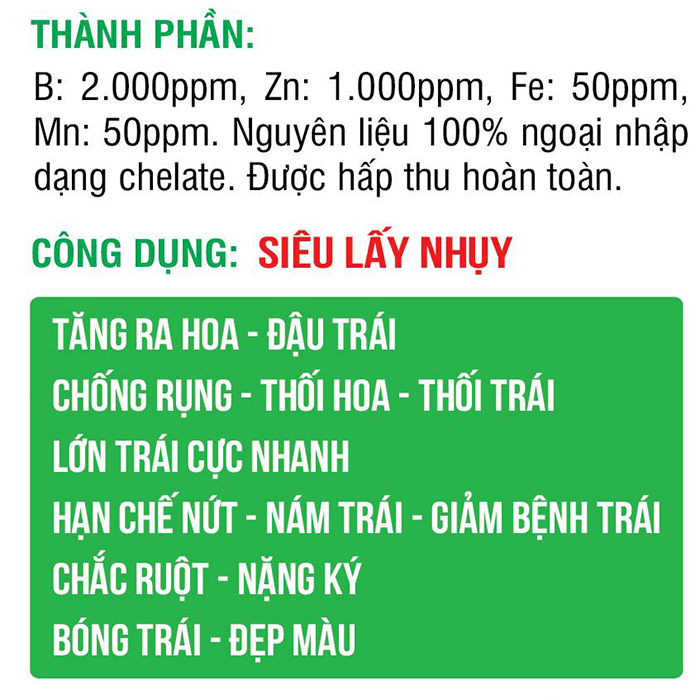 THÀNH PHẦN:

B: 2.000ppm, Zn: 1.000ppm, Fe: 50ppm, Mn: 50ppm. Nguyên liệu 100% ngoại nhập dạng chelate. Được hấp thu hoàn toàn.

CÔNG DỤNG: SIÊU LẤY NHỤY

TĂNG RA HOA - ĐẬU TRÁI
CHỐNG RỤNG - THỐI HOA - THỐI TRÁI
LỚN TRÁI CỰC NHANH
HẠN CHẾ NỨT - NÁM TRÁI - GIẢM BỆNH TRÁI
CHẮC RUỘT - NẶNG KÝ
BÓNG TRÁI - ĐẸP MÀU